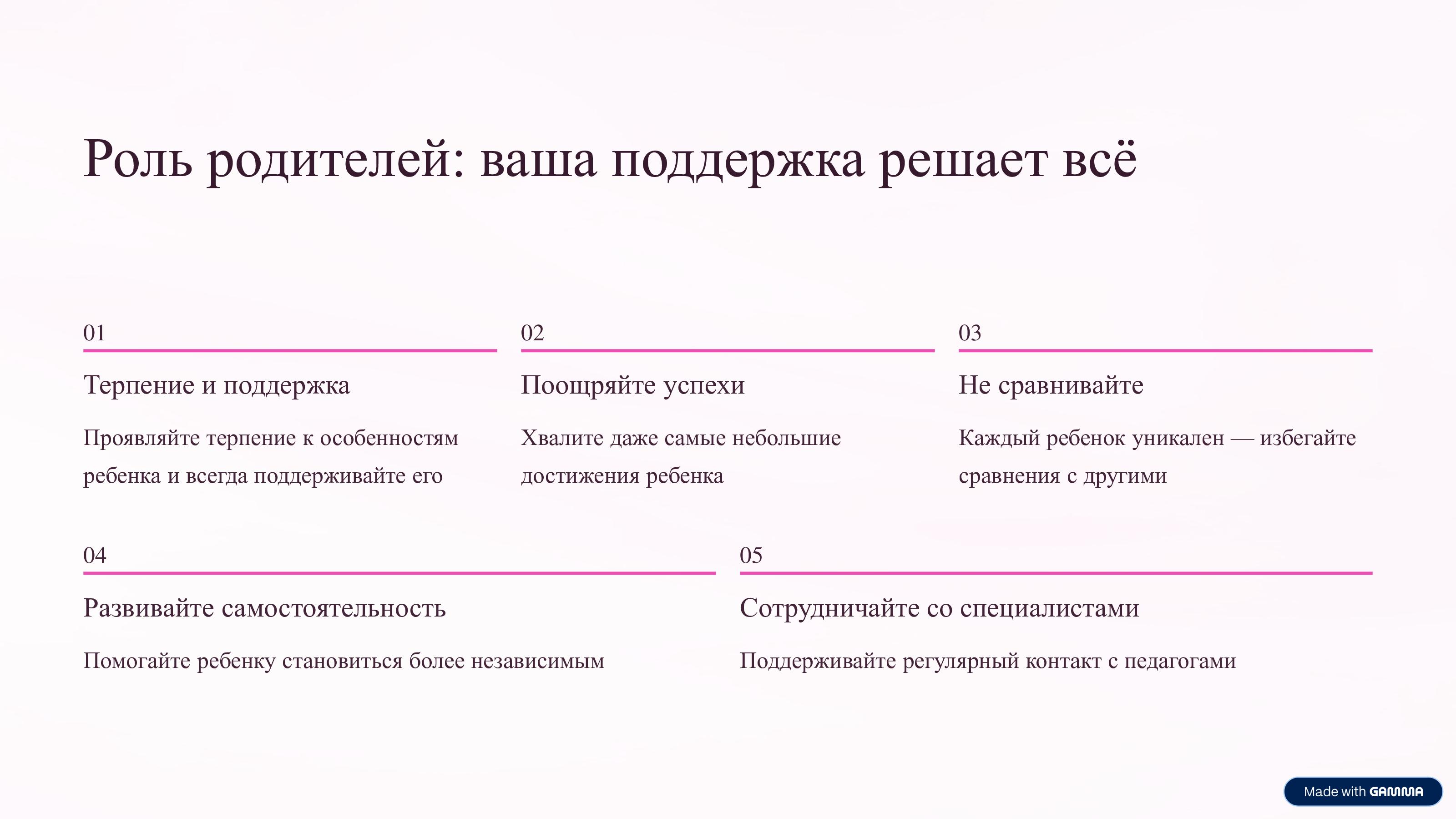 Роль родителей: ваша поддержка решает всё

01

Терпение и поддержка

Проявляйте терпение к особенностям ребенка и всегда поддерживайте его

02

Поощряйте успехи

Хвалите даже самые небольшие достижения ребенка

03

Не сравнивайте

Каждый ребенок уникален — избегайте сравнения с другими

04

Развивайте самостоятельность

Помогайте ребенку становиться более независимым

05

Сотрудничайте со специалистами

Поддерживайте регулярный контакт с педагогами

Made with GAMMA